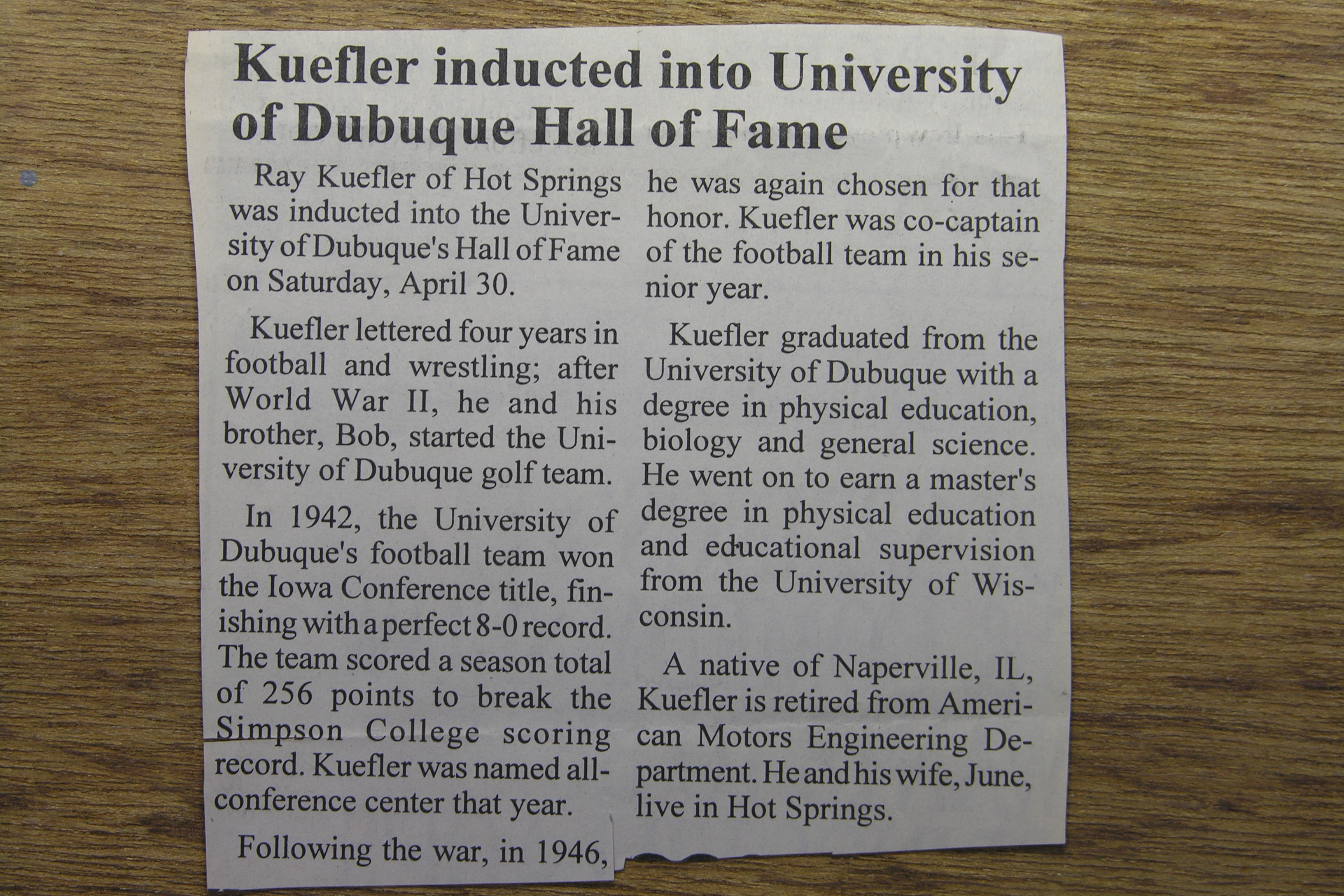 Kuefler inducted into University of Dubuque Hall of Fame

Ray Kuefler of Hot Springs was inducted into the University of Dubuque's Hall of Fame on Saturday, April 30.

Kuefler lettered four years in football and wrestling; after World War II, he and his brother, Bob, started the University of Dubuque golf team.

In 1942, the University of Dubuque's football team won the Iowa Conference title, finishing with a perfect 8-0 record. The team scored a season total of 256 points to break the Simpson College scoring record. Kuefler was named all-conference center that year.

Following the war, in 1946, he was again chosen for that honor. Kuefler was co-captain of the football team in his senior year.

Kuefler graduated from the University of Dubuque with a degree in physical education, biology and general science. He went on to earn a master's degree in physical education and educational supervision from the University of Wisconsin.

A native of Naperville, IL, Kuefler is retired from American Motors Engineering Department. He and his wife, June, live in Hot Springs.